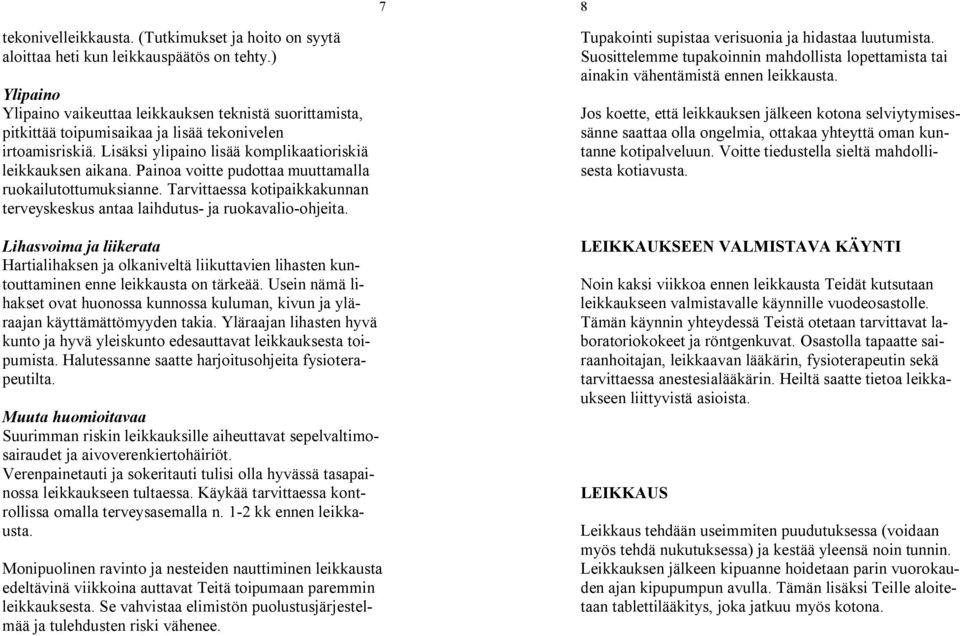 7

tekonivelleikkausta. (Tutkimukset ja hoito on syytä aloittaa heti kun leikkauspäätös on tehty.)

Ylipaino
Ylipaino vaikeuttaa leikkauksen teknistä suorittamista, pitkittää toipumisaikaa ja lisää tekonivelen irtoamisriskiä. Lisäksi ylipaino lisää komplikaatioriskiä leikkauksen aikana. Painoa voitte pudottaa muuttamalla ruokailutottumuksianne. Tarvittaessa kotipaikkakunnan terveyskeskus antaa laihdutus- ja ruokavalio-ohjeita.

Lihasvoima ja liikerata
Hartialihaksen ja olkaniveltä liikuttavien lihasten kuntouttaminen enne leikkausta on tärkeää. Usein nämä lihakset ovat huonossa kunnossa kuluman, kivun ja yläraajan käyttämättömyyden takia. Yläraajan lihasten hyvä kunto ja hyvä yleiskunto edesauttavat leikkauksesta toipumista. Halutessanne saatte harjoitusohjeita fysioterapeutilta.

Muuta huomioitavaa
Suurimman riskin leikkauksille aiheuttavat sepelvaltimosairaudet ja aivoverenkiertohäiriöt.
Verenpainetauti ja sokeritauti tulisi olla hyvässä tasapainossa leikkaukseen tultaessa. Käykää tarvittaessa kontrollissa omalla terveysasemalla n. 1-2 kk ennen leikkausta.

Monipuolinen ravinto ja nesteiden nauttiminen leikkausta edeltävinä viikkoina auttavat Teitä toipumaan paremmin leikkauksesta. Se vahvistaa elimistön puolustusjärjestelmää ja tulehdusten riski vähenee.

8

Tupakointi supistaa verisuonia ja hidastaa luutumista. Suosittelemme tupakoinnin mahdollista lopettamista tai ainakin vähentämistä ennen leikkausta.

Jos koette, että leikkauksen jälkeen kotona selviytymisessänne saattaa olla ongelmia, ottakaa yhteyttä oman kuntanne kotipalveluun. Voitte tiedustella sieltä mahdollisesta kotiavusta.

LEIKKAUKSEEN VALMISTAVA KÄYNTI

Noin kaksi viikkoa ennen leikkausta Teidät kutsutaan leikkaukseen valmistavalle käynnille vuodeosastolle. Tämän käynnin yhteydessä Teistä otetaan tarvittavat laboratoriokokeet ja röntgenkuvat. Osastolla tapaatte sairaanhoitajan, leikkaavan lääkärin, fysioterapeutin sekä tarvittaessa anestesialääkärin. Heiltä saatte tietoa leikkaukseen liittyvistä asioista.

LEIKKAUS

Leikkaus tehdään useimmiten puudutuksessa (voidaan myös tehdä nukutuksessa) ja kestää yleensä noin tunnin. Leikkauksen jälkeen kipuanne hoidetaan parin vuorokauden ajan kipupumpun avulla. Tämän lisäksi Teille aloitetaan tablettilääkitys, joka jatkuu myös kotona.